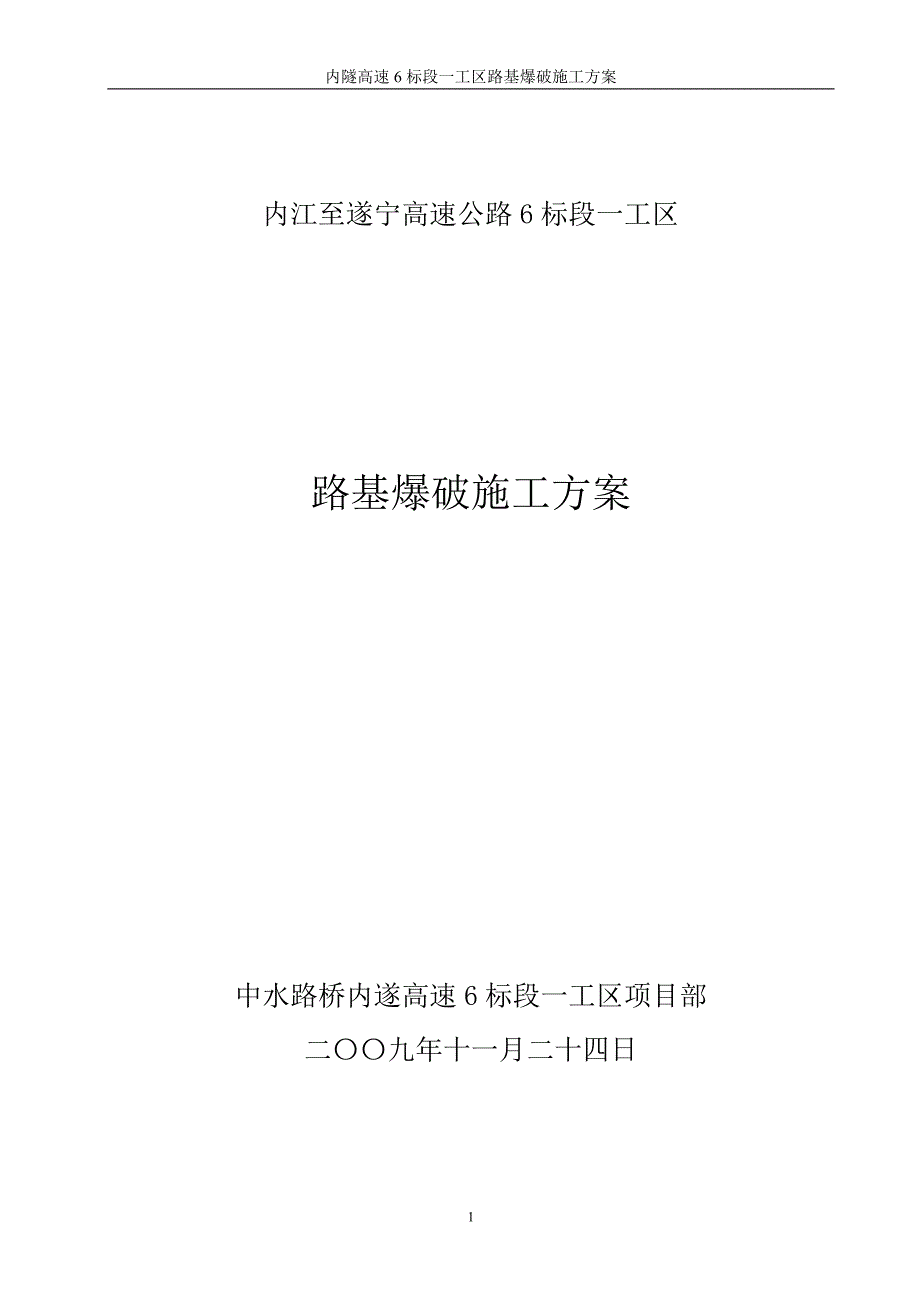 内隧高速 6 标段一工区路基爆破施工方案

内江至遂宁高速公路 6 标段一工区

路基爆破施工方案

中水路桥内遂高速 6 标段一工区项目部

二〇〇九年十一月二十四日

1